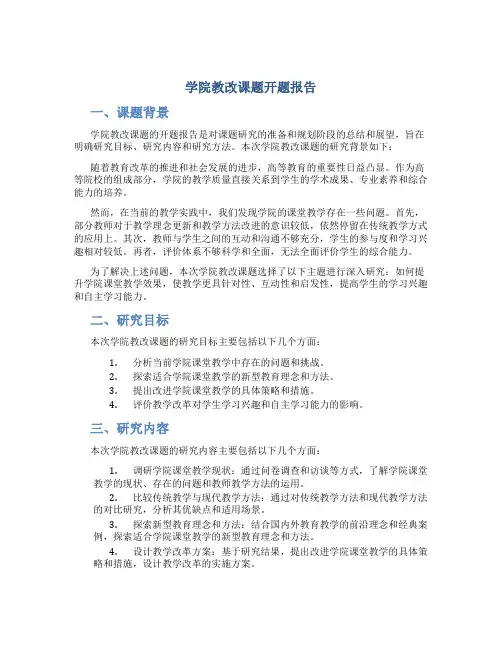 学院教改课题开题报告

一、课题背景

学院教改课题的开题报告是对课题研究的准备和规划阶段的总结和展望，旨在明确研究目标、研究内容和研究方法。本次学院教改课题的研究背景如下：

随着教育改革的推进和社会发展的进步，高等教育的重要性日益凸显。作为高等院校的组成部分，学院的教学质量直接关系到学生的学术成果、专业素养和综合能力的培养。

然而，在当前的教学实践中，我们发现学院的课堂教学存在一些问题。首先，部分教师对于教学理念更新和教学方法改进的意识较低，依然停留在传统教学方式的应用上。其次，教师与学生之间的互动和沟通不够充分，学生的参与度和学习兴趣相对较低。再者，评价体系不够科学和全面，无法全面评价学生的综合能力。

为了解决上述问题，本次学院教改课题选择了以下主题进行深入研究：如何提升学院课堂教学效果，使教学更具针对性、互动性和启发性，提高学生的学习兴趣和自主学习能力。

二、研究目标

本次学院教改课题的研究目标主要包括以下几个方面：

1. 分析当前学院课堂教学中存在的问题和挑战。
2. 探索适合学院课堂教学的新型教育理念和方法。
3. 提出改进学院课堂教学的具体策略和措施。
4. 评价教学改革对学生学习兴趣和自主学习能力的影响。

三、研究内容

本次学院教改课题的研究内容主要包括以下几个方面：

1. 调研学院课堂教学现状：通过问卷调查和访谈等方式，了解学院课堂教学的现状、存在的问题和教师教学方法的运用。

2. 比较传统教学与现代教学方法：通过对传统教学方法和现代教学方法的对比研究，分析其优缺点和适用场景。

3. 探索新型教育理念和方法：结合国内外教育教学的前沿理念和经典案例，探索适合学院课堂教学的新型教育理念和方法。

4. 设计教学改革方案：基于研究结果，提出改进学院课堂教学的具体策略和措施，设计教学改革的实施方案。